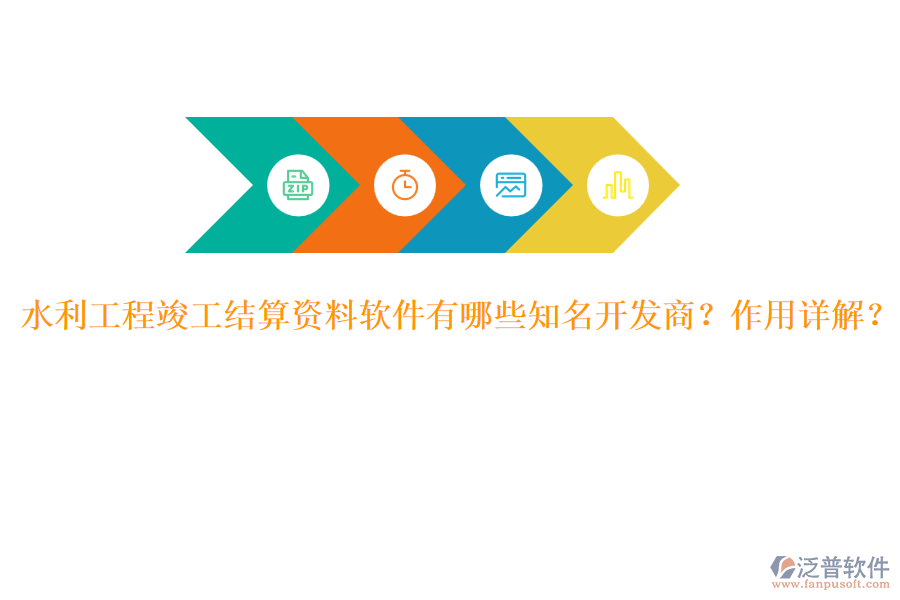 ZIP

水利工程竣工结算资料软件有哪些知名开发商？作用详解？

泛普软件
www.fanpusoft.com